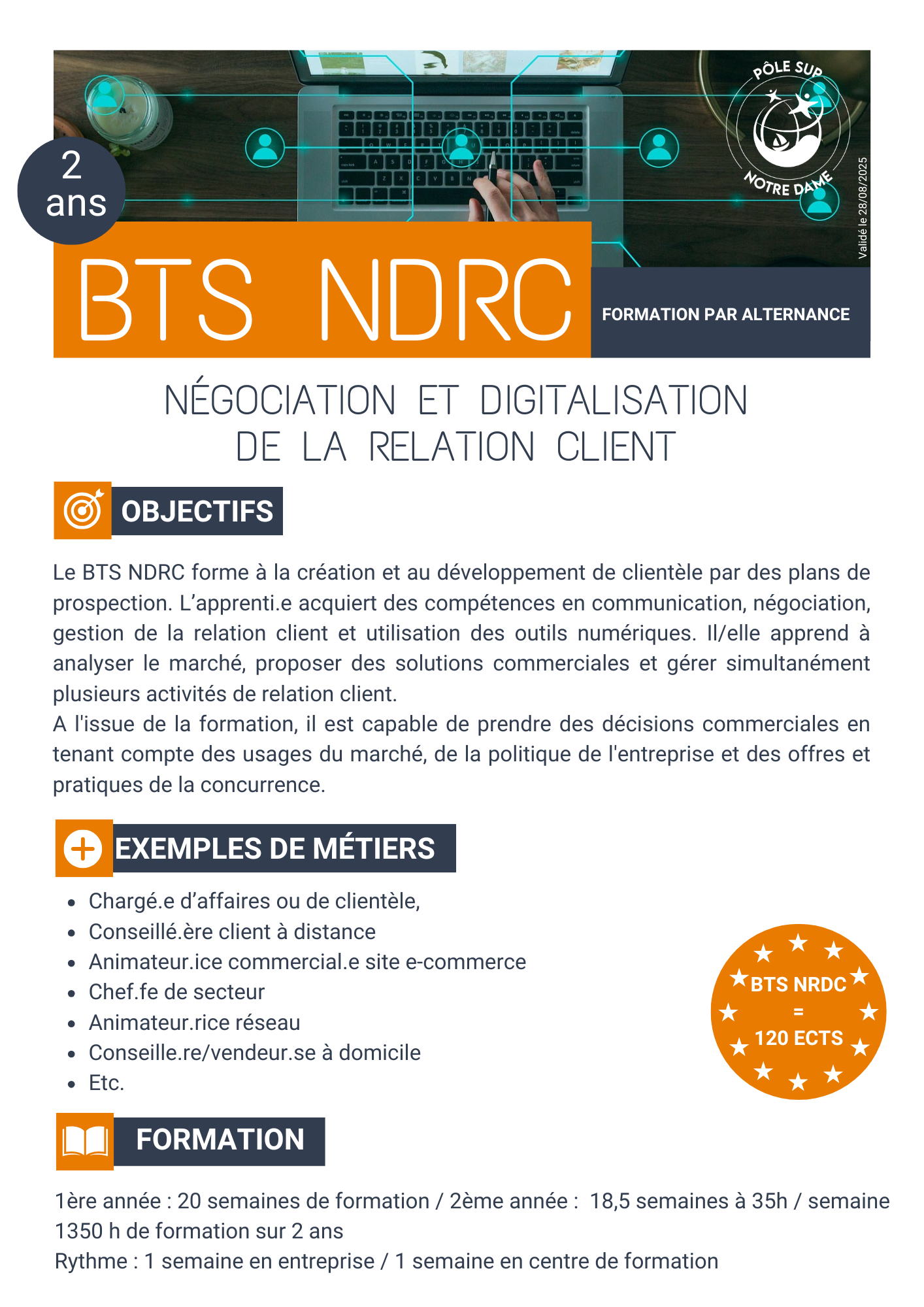 PÔLE SUP
NOTRE DAME

Validé le 28/08/2025

2 ans

BTS NDRC

FORMATION PAR ALTERNANCE

NÉGOCIATION ET DIGITALISATION DE LA RELATION CLIENT

OBJECTIFS

Le BTS NDRC forme à la création et au développement de clientèle par des plans de prospection. L'apprenti.e acquiert des compétences en communication, négociation, gestion de la relation client et utilisation des outils numériques. Il/elle apprend à analyser le marché, proposer des solutions commerciales et gérer simultanément plusieurs activités de relation client.
A l'issue de la formation, il est capable de prendre des décisions commerciales en tenant compte des usages du marché, de la politique de l'entreprise et des offres et pratiques de la concurrence.

EXEMPLES DE MÉTIERS

- Chargé.e d'affaires ou de clientèle,
- Conseillé.ère client à distance
- Animateur.ice commercial.e site e-commerce
- Chef.fe de secteur
- Animateur.rice réseau
- Conseille.re/vendeur.se à domicile
- Etc.

BTS NRDC = 120 ECTS

FORMATION

1ère année : 20 semaines de formation / 2ème année : 18,5 semaines à 35h / semaine
1350 h de formation sur 2 ans
Rythme : 1 semaine en entreprise / 1 semaine en centre de formation